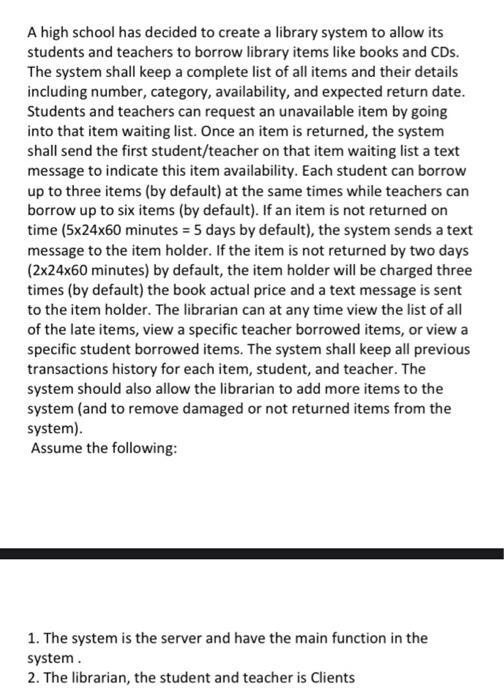 A high school has decided to create a library system to allow its students and teachers to borrow library items like books and CDs. The system shall keep a complete list of all items and their details including number, category, availability, and expected return date. Students and teachers can request an unavailable item by going into that item waiting list. Once an item is returned, the system shall send the first student/teacher on that item waiting list a text message to indicate this item availability. Each student can borrow up to three items (by default) at the same times while teachers can borrow up to six items (by default). If an item is not returned on time (5x24x60 minutes = 5 days by default), the system sends a text message to the item holder. If the item is not returned by two days (2x24x60 minutes) by default, the item holder will be charged three times (by default) the book actual price and a text message is sent to the item holder. The librarian can at any time view the list of all of the late items, view a specific teacher borrowed items, or view a specific student borrowed items. The system shall keep all previous transactions history for each item, student, and teacher. The system should also allow the librarian to add more items to the system (and to remove damaged or not returned items from the system).
Assume the following:

1. The system is the server and have the main function in the system .
2. The librarian, the student and teacher is Clients